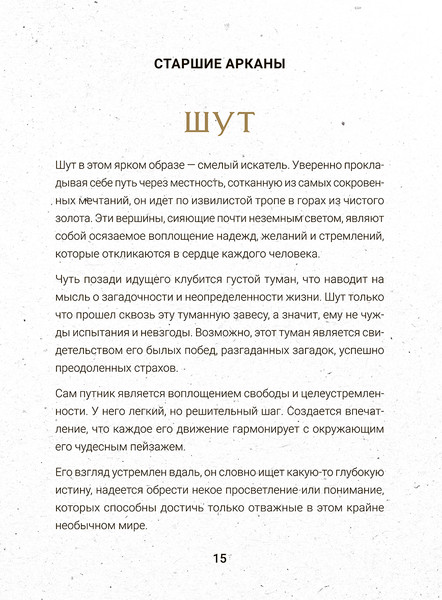 СТАРШИЕ АРКАНЫ

ШУТ

Шут в этом ярком образе — смелый искатель. Уверенно прокладывая себе путь через местность, сотканную из самых сокровенных мечтаний, он идет по извилистой тропе в горах из чистого золота. Эти вершины, сияющие почти неземным светом, являют собой осязаемое воплощение надежд, желаний и стремлений, которые откликаются в сердце каждого человека.

Чуть позади идущего клубится густой туман, что наводит на мысль о загадочности и неопределенности жизни. Шут только что прошел сквозь эту туманную завесу, а значит, ему не чужды испытания и невзгоды. Возможно, этот туман является свидетельством его былых побед, разгаданных загадок, успешно преодоленных страхов.

Сам путник является воплощением свободы и целеустремленности. У него легкий, но решительный шаг. Создается впечатление, что каждое его движение гармонирует с окружающим его чудесным пейзажем.

Его взгляд устремлен вдаль, он словно ищет какую-то глубокую истину, надеется обрести некое просветление или понимание, которых способны достичь только отважные в этом крайне необычном мире.

15